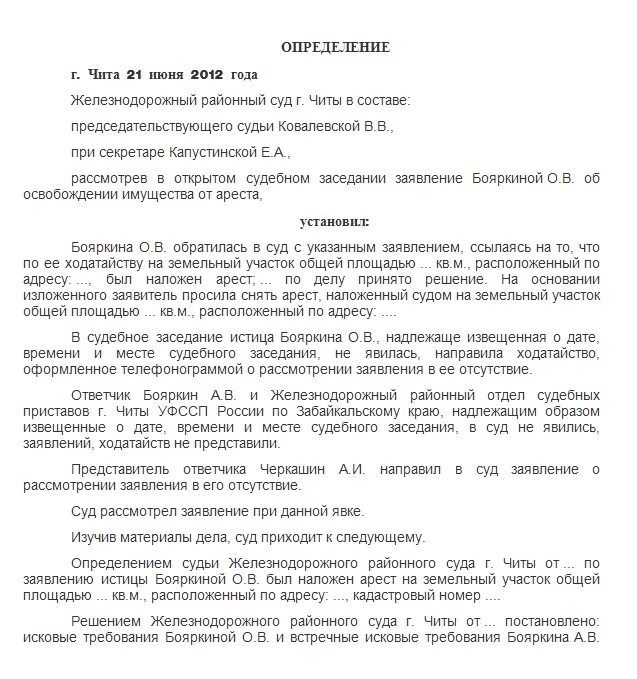 ОПРЕДЕЛЕНИЕ

г. Чита 21 июня 2012 года

Железнодорожный районный суд г. Читы в составе:

председательствующего судьи Ковалевской В.В.,

при секретаре Капустинской Е.А.,

рассмотрев в открытом судебном заседании заявление Бояркиной О.В. об освобождении имущества от ареста,

установил:

Бояркина О.В. обратилась в суд с указанным заявлением, ссылаясь на то, что по ее ходатайству на земельный участок общей площадью ... кв.м., расположенный по адресу: ..., был наложен арест; ... по делу принято решение. На основании изложенного заявитель просила снять арест, наложенный судом на земельный участок общей площадью ... кв.м., расположенный по адресу: ....

В судебное заседание истица Бояркина О.В., надлежаще извещенная о дате, времени и месте судебного заседания, не явилась, направила ходатайство, оформленное телефонограммой о рассмотрении заявления в ее отсутствие.

Ответчик Бояркин А.В. и Железнодорожный районный отдел судебных приставов г. Читы УФССП России по Забайкальскому краю, надлежащим образом извещенные о дате, времени и месте судебного заседания, в суд не явились, заявлений, ходатайств не представили.

Представитель ответчика Черкашин А.И. направил в суд заявление о рассмотрении заявления в его отсутствие.

Суд рассмотрел заявление при данной явке.

Изучив материалы дела, суд приходит к следующему.

Определением судьи Железнодорожного районного суда г. Читы от ... по заявлению истицы Бояркиной О.В. был наложен арест на земельный участок общей площадью ... кв.м., расположенный по адресу: ..., кадастровый номер ....

Решением Железнодорожного районного суда г. Читы от ... постановлено: исковые требования Бояркиной О.В. и встречные исковые требования Бояркина А.В.